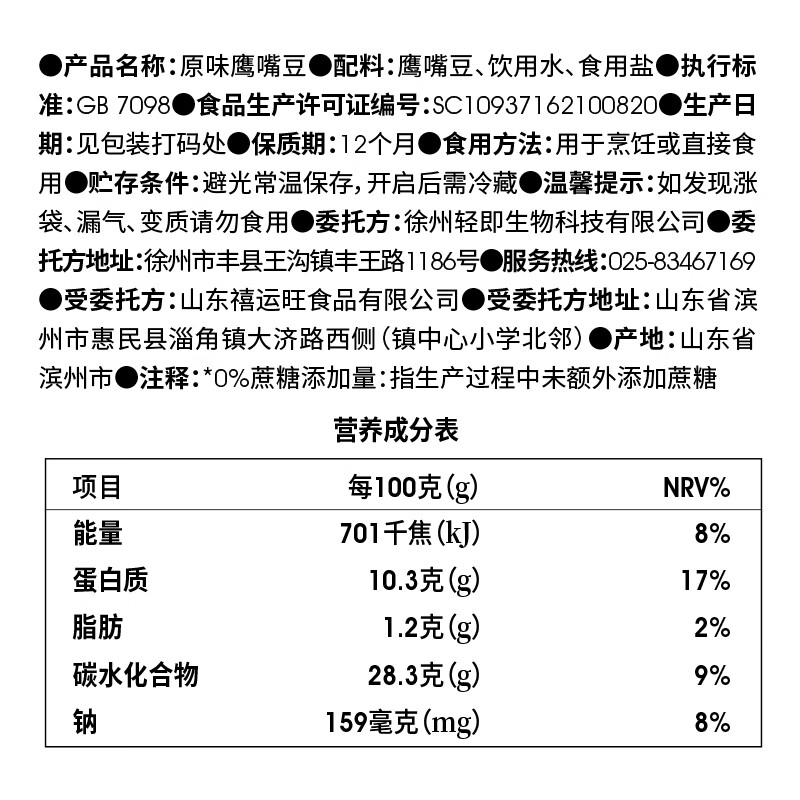 ●产品名称:原味鹰嘴豆●配料:鹰嘴豆、饮用水、食用盐●执行标准:GB 7098●食品生产许可证编号:SC10937162100820●生产日期:见包装打码处●保质期:12个月●食用方法:用于烹饪或直接食用●贮存条件:避光常温保存,开启后需冷藏●温馨提示:如发现涨袋、漏气、变质请勿食用●委托方:徐州轻即生物科技有限公司●委托方地址:徐州市丰县王沟镇丰王路1186号●服务热线:025-83467169●受委托方:山东禧运旺食品有限公司●受委托方地址:山东省滨州市惠民县淄角镇大济路西侧(镇中心小学北邻)●产地:山东省滨州市●注释:*0%蔗糖添加量:指生产过程中未额外添加蔗糖

营养成分表

| 项目 | 每100克(g) | NRV% |
|---|---|---|
| 能量 | 701千焦(kJ) | 8% |
| 蛋白质 | 10.3克(g) | 17% |
| 脂肪 | 1.2克(g) | 2% |
| 碳水化合物 | 28.3克(g) | 9% |
| 钠 | 159毫克(mg) | 8% |